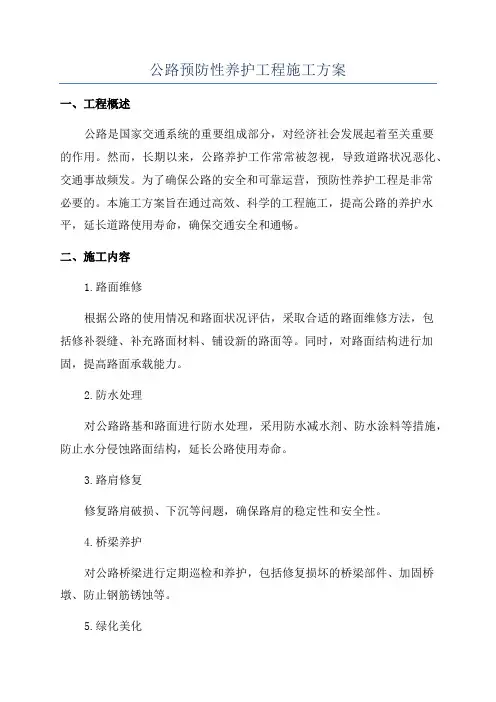 公路预防性养护工程施工方案

一、工程概述

公路是国家交通系统的重要组成部分，对经济社会发展起着至关重要的作用。然而，长期以来，公路养护工作常常被忽视，导致道路状况恶化、交通事故频发。为了确保公路的安全和可靠运营，预防性养护工程是非常必要的。本施工方案旨在通过高效、科学的工程施工，提高公路的养护水平，延长道路使用寿命，确保交通安全和通畅。

二、施工内容

1.路面维修

根据公路的使用情况和路面状况评估，采取合适的路面维修方法，包括修补裂缝、补充路面材料、铺设新的路面等。同时，对路面结构进行加固，提高路面承载能力。

2.防水处理

对公路路基和路面进行防水处理，采用防水减水剂、防水涂料等措施，防止水分侵蚀路面结构，延长公路使用寿命。

3.路肩修复

修复路肩破损、下沉等问题，确保路肩的稳定性和安全性。

4.桥梁养护

对公路桥梁进行定期巡检和养护，包括修复损坏的桥梁部件、加固桥墩、防止钢筋锈蚀等。

5.绿化美化